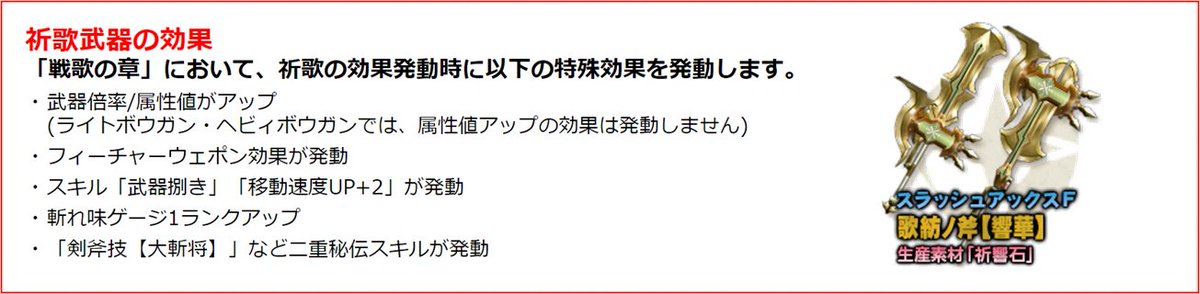 祈歌武器の効果
「戦歌の章」において、祈歌の効果発動時に以下の特殊効果を発動します。

・武器倍率/属性値がアップ
(ライトボウガン・ヘビィボウガンでは、属性値アップの効果は発動しません)

・フィーチャーウェポン効果が発動

・スキル「武器捌き」「移動速度UP+2」が発動

・斬れ味ゲージ1ランクアップ

・「剣斧技【大斬将】」など二重秘伝スキルが発動

スラッシュアックスF
歌紡ノ斧【響華】
生産素材「祈響石」